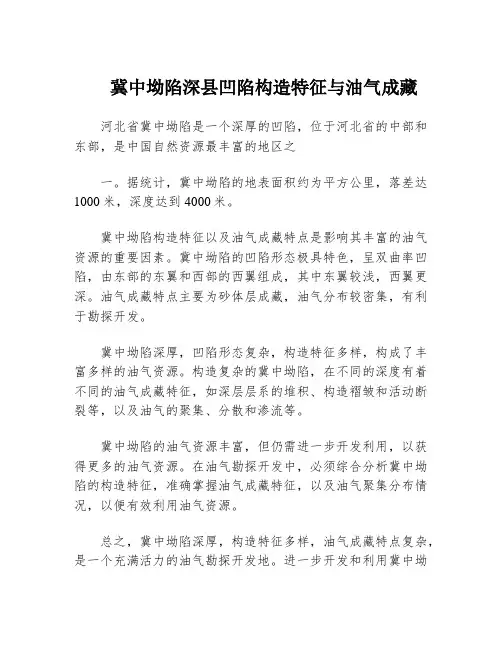 冀中坳陷深县凹陷构造特征与油气成藏

河北省冀中坳陷是一个深厚的凹陷，位于河北省的中部和东部，是中国自然资源最丰富的地区之

一。据统计，冀中坳陷的地表面积约为平方公里，落差达1000米，深度达到4000米。

冀中坳陷构造特征以及油气成藏特点是影响其丰富的油气资源的重要因素。冀中坳陷的凹陷形态极具特色，呈双曲率凹陷，由东部的东翼和西部的西翼组成，其中东翼较浅，西翼更深。油气成藏特点主要为砂体层成藏，油气分布较密集，有利于勘探开发。

冀中坳陷深厚，凹陷形态复杂，构造特征多样，构成了丰富多样的油气资源。构造复杂的冀中坳陷，在不同的深度有着不同的油气成藏特征，如深层层系的堆积、构造褶皱和活动断裂等，以及油气的聚集、分散和渗流等。

冀中坳陷的油气资源丰富，但仍需进一步开发利用，以获得更多的油气资源。在油气勘探开发中，必须综合分析冀中坳陷的构造特征，准确掌握油气成藏特征，以及油气聚集分布情况，以便有效利用油气资源。

总之，冀中坳陷深厚，构造特征多样，油气成藏特点复杂，是一个充满活力的油气勘探开发地。进一步开发和利用冀中坳